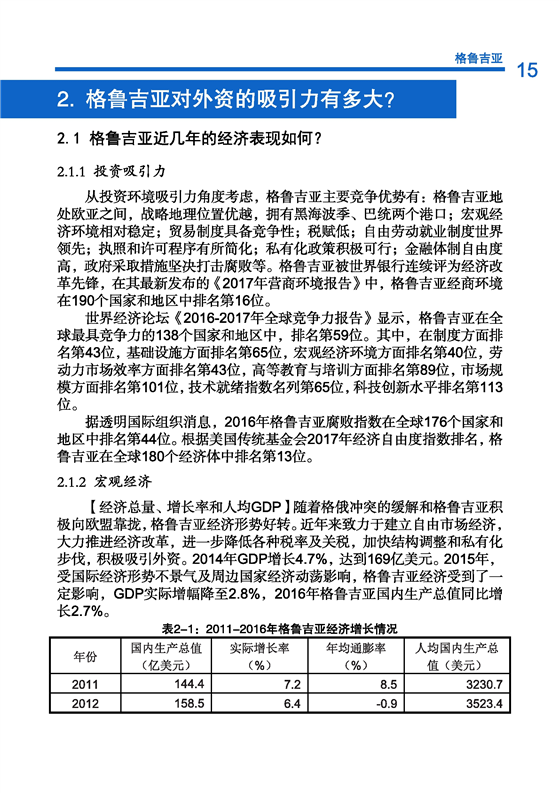 格鲁吉亚 15

2. 格鲁吉亚对外资的吸引力有多大?

2.1 格鲁吉亚近几年的经济表现如何?

2.1.1 投资吸引力

从投资环境吸引力角度考虑，格鲁吉亚主要竞争优势有：格鲁吉亚地处欧亚之间，战略地理位置优越，拥有黑海波季、巴统两个港口；宏观经济环境相对稳定；贸易制度具备竞争性；税赋低；自由劳动就业制度世界领先；执照和许可程序有所简化；私有化政策积极可行；金融体制自由度高，政府采取措施坚决打击腐败等。格鲁吉亚被世界银行连续评为经济改革先锋，在其最新发布的《2017年营商环境报告》中，格鲁吉亚经商环境在190个国家和地区中排名第16位。

世界经济论坛《2016-2017年全球竞争力报告》显示，格鲁吉亚在全球最具竞争力的138个国家和地区中，排名第59位。其中，在制度方面排名第43位，基础设施方面排名第65位，宏观经济环境方面排名第40位，劳动力市场效率方面排名第43位，高等教育与培训方面排名第89位，市场规模方面排名第101位，技术就绪指数名列第65位，科技创新水平排名第113位。

据透明国际组织消息，2016年格鲁吉亚腐败指数在全球176个国家和地区中排名第44位。根据美国传统基金会2017年经济自由度指数排名，格鲁吉亚在全球180个经济体中排名第13位。

2.1.2 宏观经济

【经济总量、增长率和人均GDP】随着格俄冲突的缓解和格鲁吉亚积极向欧盟靠拢，格鲁吉亚经济形势好转。近年来致力于建立自由市场经济，大力推进经济改革，进一步降低各种税率及关税，加快结构调整和私有化步伐，积极吸引外资。2014年GDP增长4.7%，达到169亿美元。2015年，受国际经济形势不景气及周边国家经济动荡影响，格鲁吉亚经济受到了一定影响，GDP实际增幅降至2.8%，2016年格鲁吉亚国内生产总值同比增长2.7%。

表2-1：2011-2016年格鲁吉亚经济增长情况

| 年份 | 国内生产总值（亿美元） | 实际增长率（%） | 年均通膨率（%） | 人均国内生产总值（美元） |
|---|---|---|---|---|
| 2011 | 144.4 | 7.2 | 8.5 | 3230.7 |
| 2012 | 158.5 | 6.4 | -0.9 | 3523.4 |